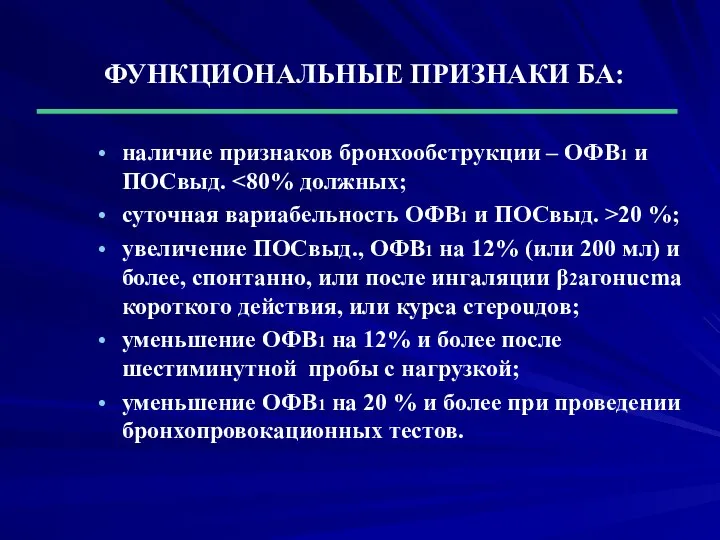 ФУНКЦИОНАЛЬНЫЕ ПРИЗНАКИ БА:

• наличие признаков бронхообструкции – ОФВ1 и ПОСвыд. <80% должных;
• суточная вариабельность ОФВ1 и ПОСвыд. >20 %;
• увеличение ПОСвыд., ОФВ1 на 12% (или 200 мл) и более, спонтанно, или после ингаляции β2агониста короткого действия, или курса стероидов;
• уменьшение ОФВ1 на 12% и более после шестиминутной пробы с нагрузкой;
• уменьшение ОФВ1 на 20 % и более при проведении бронхопровокационных тестов.